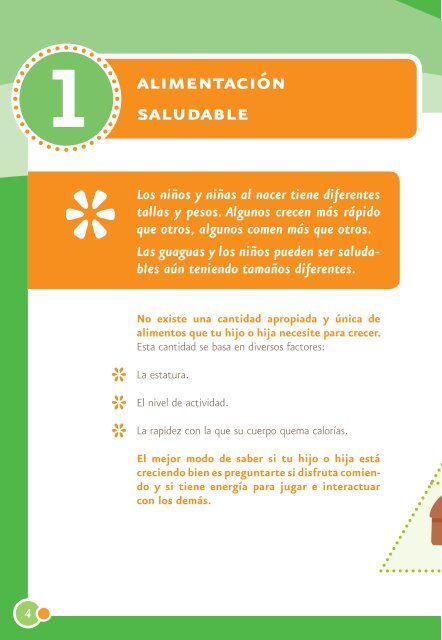 1

ALIMENTACIÓN SALUDABLE

Los niños y niñas al nacer tiene diferentes tallas y pesos. Algunos crecen más rápido que otros, algunos comen más que otros.

Las guaguas y los niños pueden ser saludables aún teniendo tamaños diferentes.

No existe una cantidad apropiada y única de alimentos que tu hijo o hija necesite para crecer. Esta cantidad se basa en diversos factores:

La estatura.

El nivel de actividad.

La rapidez con la que su cuerpo quema calorías.

El mejor modo de saber si tu hijo o hija está creciendo bien es preguntarte si disfruta comiendo y si tiene energía para jugar e interactuar con los demás.

4